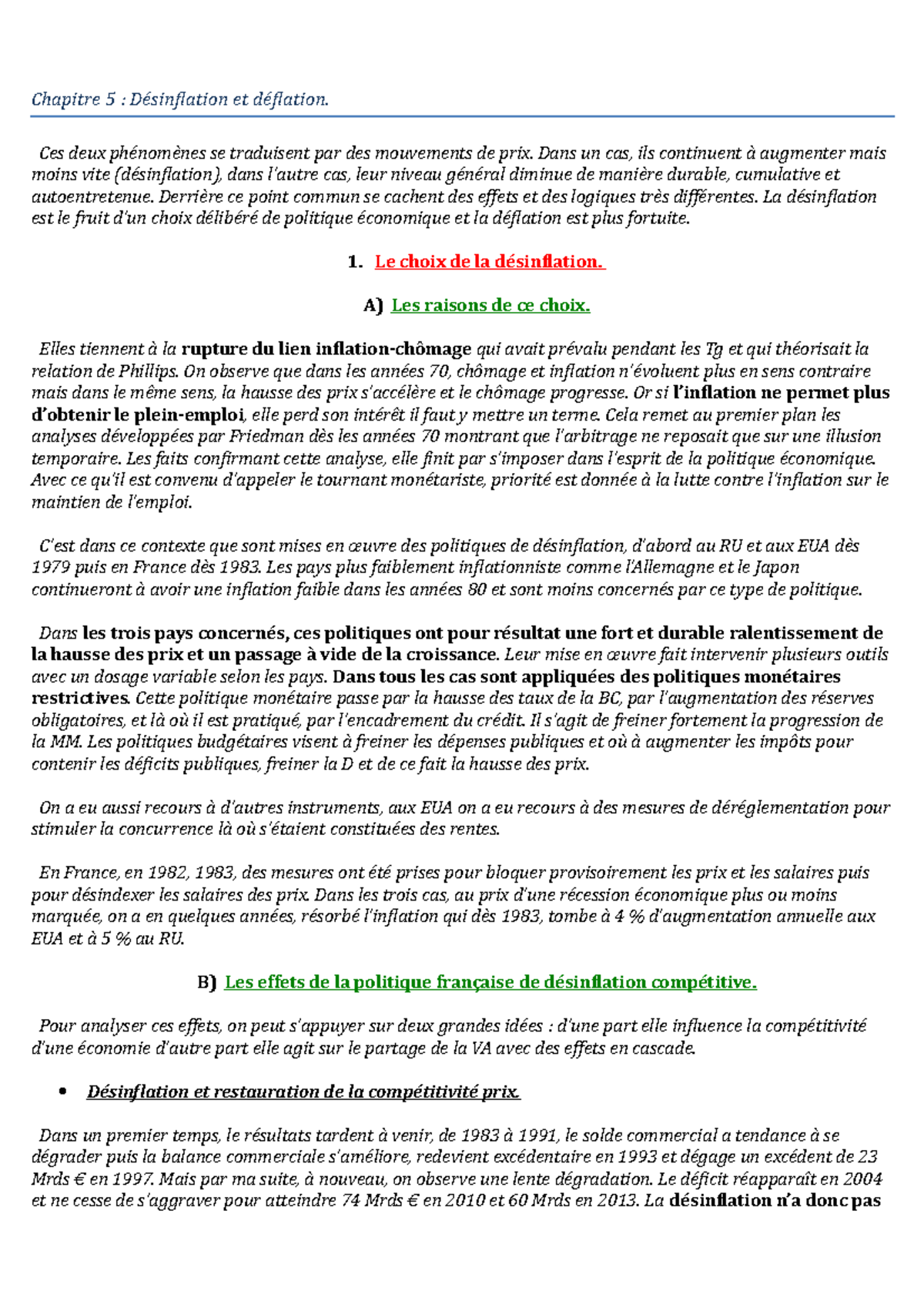 Chapitre 5 : Désinflation et déflation.

Ces deux phénomènes se traduisent par des mouvements de prix. Dans un cas, ils continuent à augmenter mais moins vite (désinflation), dans l'autre cas, leur niveau général diminue de manière durable, cumulative et autoentretenue. Derrière ce point commun se cachent des effets et des logiques très différentes. La désinflation est le fruit d'un choix délibéré de politique économique et la déflation est plus fortuite.

1. Le choix de la désinflation.

A) Les raisons de ce choix.

Elles tiennent à la rupture du lien inflation-chômage qui avait prévalu pendant les Tg et qui théorisait la relation de Phillips. On observe que dans les années 70, chômage et inflation n'évoluent plus en sens contraire mais dans le même sens, la hausse des prix s'accélère et le chômage progresse. Or si l'inflation ne permet plus d'obtenir le plein-emploi, elle perd son intérêt il faut y mettre un terme. Cela remet au premier plan les analyses développées par Friedman dès les années 70 montrant que l'arbitrage ne reposait que sur une illusion temporaire. Les faits confirmant cette analyse, elle finit par s'imposer dans l'esprit de la politique économique. Avec ce qu'il est convenu d'appeler le tournant monétariste, priorité est donnée à la lutte contre l'inflation sur le maintien de l'emploi.

C'est dans ce contexte que sont mises en œuvre des politiques de désinflation, d'abord au RU et aux EUA dès 1979 puis en France dès 1983. Les pays plus faiblement inflationniste comme l'Allemagne et le Japon continueront à avoir une inflation faible dans les années 80 et sont moins concernés par ce type de politique.

Dans les trois pays concernés, ces politiques ont pour résultat une fort et durable ralentissement de la hausse des prix et un passage à vide de la croissance. Leur mise en œuvre fait intervenir plusieurs outils avec un dosage variable selon les pays. Dans tous les cas sont appliquées des politiques monétaires restrictives. Cette politique monétaire passe par la hausse des taux de la BC, par l'augmentation des réserves obligatoires, et là où il est pratiqué, par l'encadrement du crédit. Il s'agit de freiner fortement la progression de la MM. Les politiques budgétaires visent à freiner les dépenses publiques et où à augmenter les impôts pour contenir les déficits publiques, freiner la D et de ce fait la hausse des prix.

On a eu aussi recours à d'autres instruments, aux EUA on a eu recours à des mesures de déréglementation pour stimuler la concurrence là où s'étaient constituées des rentes.

En France, en 1982, 1983, des mesures ont été prises pour bloquer provisoirement les prix et les salaires puis pour désindexer les salaires des prix. Dans les trois cas, au prix d'une récession économique plus ou moins marquée, on a en quelques années, résorbé l'inflation qui dès 1983, tombe à 4 % d'augmentation annuelle aux EUA et à 5 % au RU.

B) Les effets de la politique française de désinflation compétitive.

Pour analyser ces effets, on peut s'appuyer sur deux grandes idées : d'une part elle influence la compétitivité d'une économie d'autre part elle agit sur le partage de la VA avec des effets en cascade.

• Désinflation et restauration de la compétitivité prix.

Dans un premier temps, le résultats tardent à venir, de 1983 à 1991, le solde commercial a tendance à se dégrader puis la balance commerciale s'améliore, redevient excédentaire en 1993 et dégage un excédent de 23 Mrds € en 1997. Mais par ma suite, à nouveau, on observe une lente dégradation. Le déficit réapparaît en 2004 et ne cesse de s'aggraver pour atteindre 74 Mrds € en 2010 et 60 Mrds en 2013. La désinflation n'a donc pas